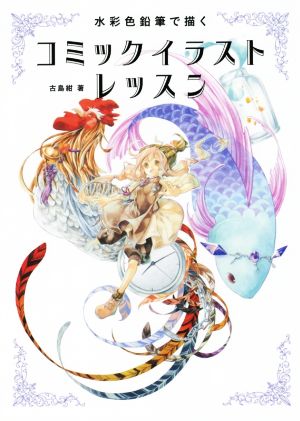 水彩色鉛筆で描く

コミックイラスト
レッスン

古島紺 著